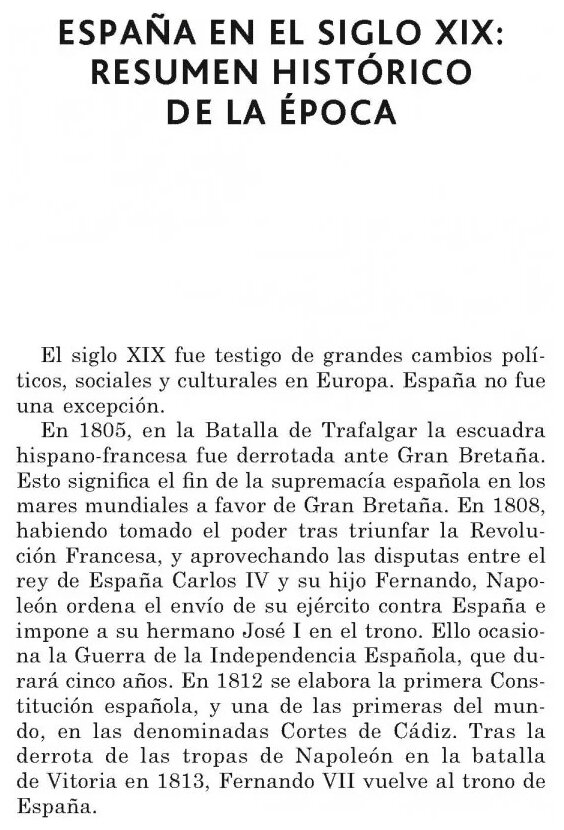 ESPAÑA EN EL SIGLO XIX: RESUMEN HISTÓRICO DE LA ÉPOCA

El siglo XIX fue testigo de grandes cambios políticos, sociales y culturales en Europa. España no fue una excepción.

En 1805, en la Batalla de Trafalgar la escuadra hispano-francesa fue derrotada ante Gran Bretaña. Esto significa el fin de la supremacía española en los mares mundiales a favor de Gran Bretaña. En 1808, habiendo tomado el poder tras triunfar la Revolución Francesa, y aprovechando las disputas entre el rey de España Carlos IV y su hijo Fernando, Napoleón ordena el envío de su ejército contra España e impone a su hermano José I en el trono. Ello ocasiona la Guerra de la Independencia Española, que durará cinco años. En 1812 se elabora la primera Constitución española, y una de las primeras del mundo, en las denominadas Cortes de Cádiz. Tras la derrota de las tropas de Napoleón en la batalla de Vitoria en 1813, Fernando VII vuelve al trono de España.